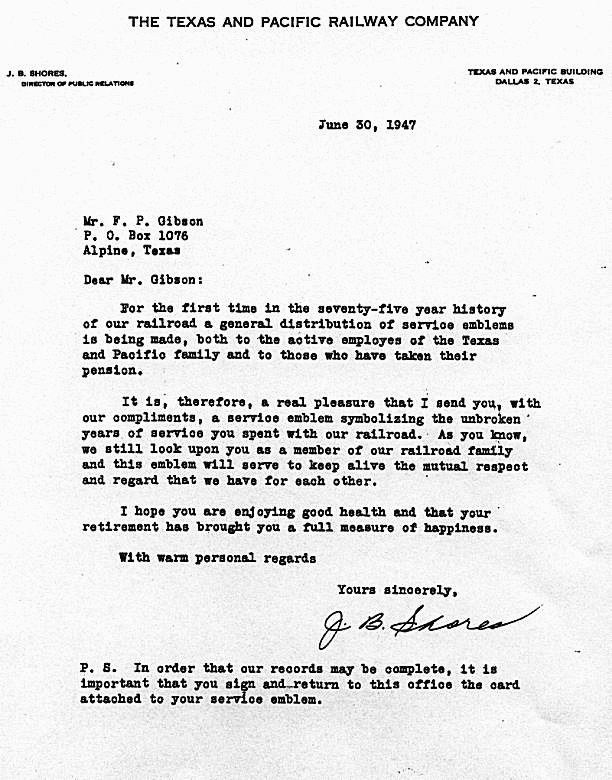 THE TEXAS AND PACIFIC RAILWAY COMPANY

J. B. SHORES,
DIRECTOR OF PUBLIC RELATIONS

TEXAS AND PACIFIC BUILDING
DALLAS 2, TEXAS

June 30, 1947

Mr. F. P. Gibson
P. O. Box 1076
Alpine, Texas

Dear Mr. Gibson:

For the first time in the seventy-five year history of our railroad a general distribution of service emblems is being made, both to the active employes of the Texas and Pacific family and to those who have taken their pension.

It is, therefore, a real pleasure that I send you, with our compliments, a service emblem symbolizing the unbroken years of service you spent with our railroad. As you know, we still look upon you as a member of our railroad family and this emblem will serve to keep alive the mutual respect and regard that we have for each other.

I hope you are enjoying good health and that your retirement has brought you a full measure of happiness.

With warm personal regards

Yours sincerely,

J. B. Shores

P. S. In order that our records may be complete, it is important that you sign and return to this office the card attached to your service emblem.